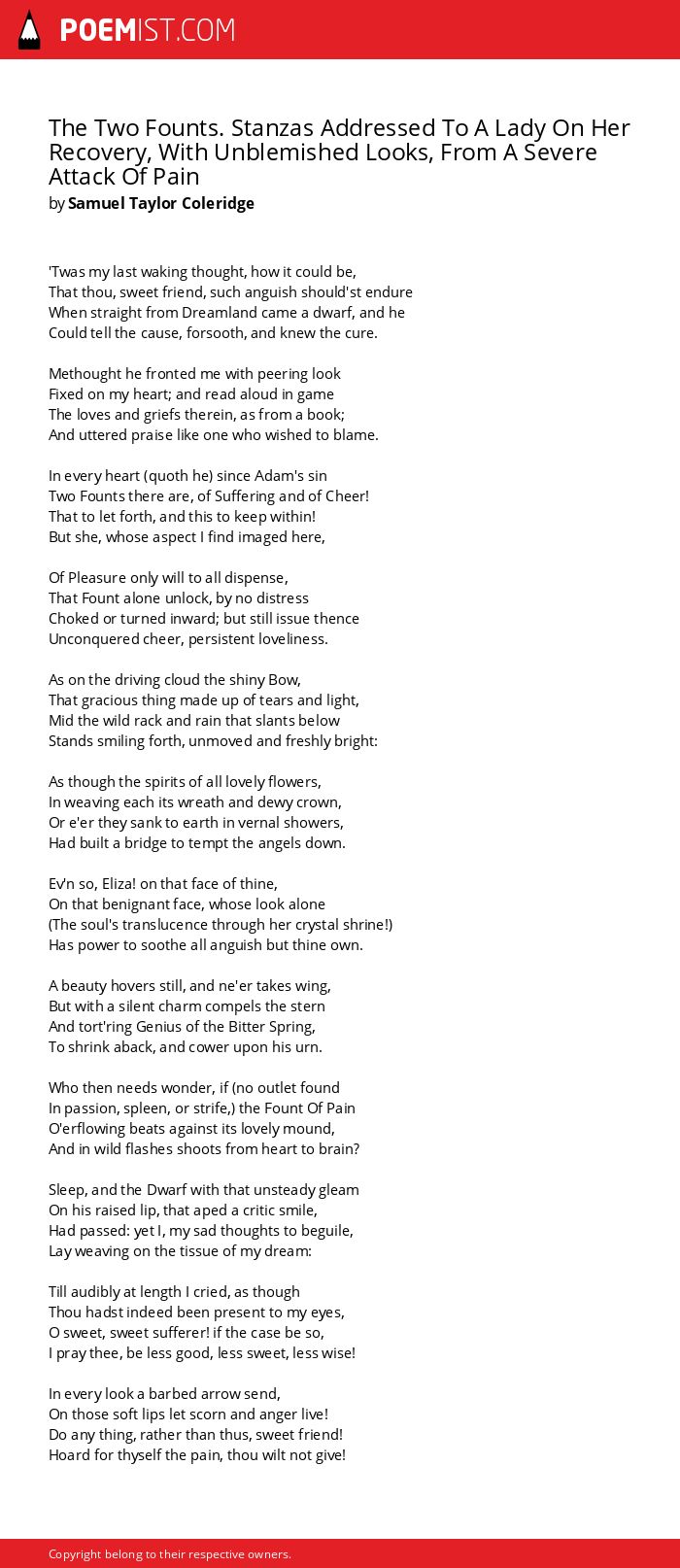 POEMIST.COM

The Two Founts. Stanzas Addressed To A Lady On Her Recovery, With Unblemished Looks, From A Severe Attack Of Pain
by Samuel Taylor Coleridge

'Twas my last waking thought, how it could be,
That thou, sweet friend, such anguish should'st endure
When straight from Dreamland came a dwarf, and he
Could tell the cause, forsooth, and knew the cure.

Methought he fronted me with peering look
Fixed on my heart; and read aloud in game
The loves and griefs therein, as from a book;
And uttered praise like one who wished to blame.

In every heart (quoth he) since Adam's sin
Two Founts there are, of Suffering and of Cheer!
That to let forth, and this to keep within!
But she, whose aspect I find imaged here,

Of Pleasure only will to all dispense,
That Fount alone unlock, by no distress
Choked or turned inward; but still issue thence
Unconquered cheer, persistent loveliness.

As on the driving cloud the shiny Bow,
That gracious thing made up of tears and light,
Mid the wild rack and rain that slants below
Stands smiling forth, unmoved and freshly bright:

As though the spirits of all lovely flowers,
In weaving each its wreath and dewy crown,
Or e'er they sank to earth in vernal showers,
Had built a bridge to tempt the angels down.

Ev'n so, Eliza! on that face of thine,
On that benignant face, whose look alone
(The soul's translucence through her crystal shrine!)
Has power to soothe all anguish but thine own.

A beauty hovers still, and ne'er takes wing,
But with a silent charm compels the stern
And tort'ring Genius of the Bitter Spring,
To shrink aback, and cower upon his urn.

Who then needs wonder, if (no outlet found
In passion, spleen, or strife,) the Fount Of Pain
O'erflowing beats against its lovely mound,
And in wild flashes shoots from heart to brain?

Sleep, and the Dwarf with that unsteady gleam
On his raised lip, that aped a critic smile,
Had passed: yet I, my sad thoughts to beguile,
Lay weaving on the tissue of my dream:

Till audibly at length I cried, as though
Thou hadst indeed been present to my eyes,
O sweet, sweet sufferer! if the case be so,
I pray thee, be less good, less sweet, less wise!

In every look a barbed arrow send,
On those soft lips let scorn and anger live!
Do any thing, rather than thus, sweet friend!
Hoard for thyself the pain, thou wilt not give!

Copyright belong to their respective owners.